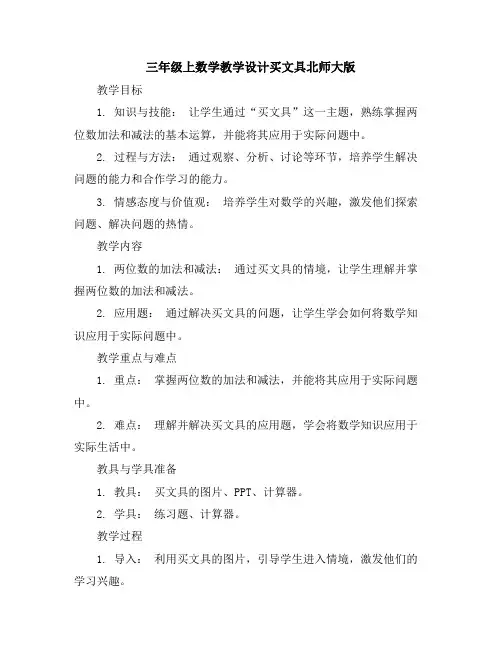 三年级上数学教学设计买文具北师大版

教学目标

1. 知识与技能： 让学生通过“买文具”这一主题，熟练掌握两位数加法和减法的基本运算，并能将其应用于实际问题中。

2. 过程与方法： 通过观察、分析、讨论等环节，培养学生解决问题的能力和合作学习的能力。

3. 情感态度与价值观： 培养学生对数学的兴趣，激发他们探索问题、解决问题的热情。

教学内容

1. 两位数的加法和减法： 通过买文具的情境，让学生理解并掌握两位数的加法和减法。

2. 应用题： 通过解决买文具的问题，让学生学会如何将数学知识应用于实际问题中。

教学重点与难点

1. 重点： 掌握两位数的加法和减法，并能将其应用于实际问题中。

2. 难点： 理解并解决买文具的应用题，学会将数学知识应用于实际生活中。

教具与学具准备

1. 教具： 买文具的图片、PPT、计算器。

2. 学具： 练习题、计算器。

教学过程

1. 导入： 利用买文具的图片，引导学生进入情境，激发他们的学习兴趣。